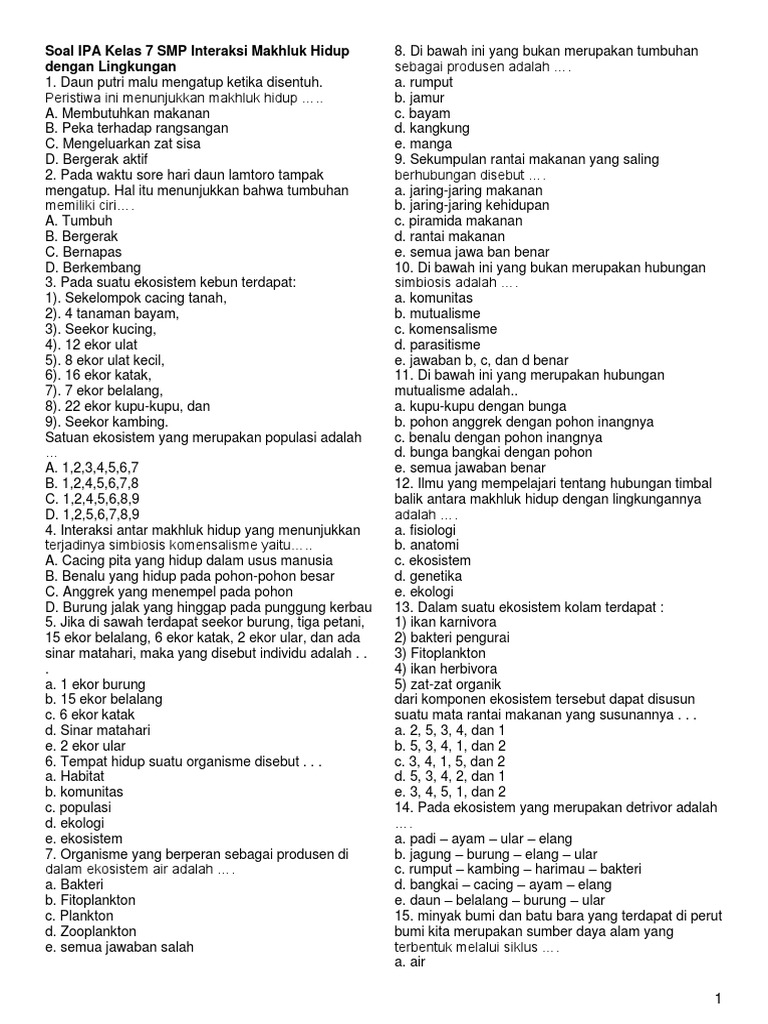 **Soal IPA Kelas 7 SMP Interaksi Makhluk Hidup dengan Lingkungan**
1. Daun putri malu mengatup ketika disentuh. Peristiwa ini menunjukkan makhluk hidup …..
A. Membutuhkan makanan
B. Peka terhadap rangsangan
C. Mengeluarkan zat sisa
D. Bergerak aktif
2. Pada waktu sore hari daun lamtoro tampak mengatup. Hal itu menunjukkan bahwa tumbuhan memiliki ciri….
A. Tumbuh
B. Bergerak
C. Bernapas
D. Berkembang
3. Pada suatu ekosistem kebun terdapat:
1). Sekelompok cacing tanah,
2). 4 tanaman bayam,
3). Seekor kucing,
4). 12 ekor ulat
5). 8 ekor ulat kecil,
6). 16 ekor katak,
7). 7 ekor belalang,
8). 22 ekor kupu-kupu, dan
9). Seekor kambing.
Satuan ekosistem yang merupakan populasi adalah …
A. 1,2,3,4,5,6,7
B. 1,2,4,5,6,7,8
C. 1,2,4,5,6,8,9
D. 1,2,5,6,7,8,9
4. Interaksi antar makhluk hidup yang menunjukkan terjadinya simbiosis komensalisme yaitu…..
A. Cacing pita yang hidup dalam usus manusia
B. Benalu yang hidup pada pohon-pohon besar
C. Anggrek yang menempel pada pohon
D. Burung jalak yang hinggap pada punggung kerbau
5. Jika di sawah terdapat seekor burung, tiga petani, 15 ekor belalang, 6 ekor katak, 2 ekor ular, dan ada sinar matahari, maka yang disebut individu adalah . . .
a. 1 ekor burung
b. 15 ekor belalang
c. 6 ekor katak
d. Sinar matahari
e. 2 ekor ular
6. Tempat hidup suatu organisme disebut . . .
a. Habitat
b. komunitas
c. populasi
d. ekologi
e. ekosistem
7. Organisme yang berperan sebagai produsen di dalam ekosistem air adalah ….
a. Bakteri
b. Fitoplankton
c. Plankton
d. Zooplankton
e. semua jawaban salah

8. Di bawah ini yang bukan merupakan tumbuhan sebagai produsen adalah ….
a. rumput
b. jamur
c. bayam
d. kangkung
e. manga
9. Sekumpulan rantai makanan yang saling berhubungan disebut ….
a. jaring-jaring makanan
b. jaring-jaring kehidupan
c. piramida makanan
d. rantai makanan
e. semua jawa ban benar
10. Di bawah ini yang bukan merupakan hubungan simbiosis adalah ….
a. komunitas
b. mutualisme
c. komensalisme
d. parasitisme
e. jawaban b, c, dan d benar
11. Di bawah ini yang merupakan hubungan mutualisme adalah..
a. kupu-kupu dengan bunga
b. pohon anggrek dengan pohon inangnya
c. benalu dengan pohon inangnya
d. bunga bangkai dengan pohon
e. semua jawaban benar
12. Ilmu yang mempelajari tentang hubungan timbal balik antara makhluk hidup dengan lingkungannya adalah ….
a. fisiologi
b. anatomi
c. ekosistem
d. genetika
e. ekologi
13. Dalam suatu ekosistem kolam terdapat :
1) ikan karnivora
2) bakteri pengurai
3) Fitoplankton
4) ikan herbivora
5) zat-zat organik
dari komponen ekosistem tersebut dapat disusun suatu mata rantai makanan yang susunannya . . .
a. 2, 5, 3, 4, dan 1
b. 5, 3, 4, 1, dan 2
c. 3, 4, 1, 5, dan 2
d. 5, 3, 4, 2, dan 1
e. 3, 4, 5, 1, dan 2
14. Pada ekosistem yang merupakan detrivor adalah ….
a. padi – ayam – ular – elang
b. jagung – burung – elang – ular
c. rumput – kambing – harimau – bakteri
d. bangkai – cacing – ayam – elang
e. daun – belalang – burung – ular
15. minyak bumi dan batu bara yang terdapat di perut bumi kita merupakan sumber daya alam yang terbentuk melalui siklus ….
a. air

1